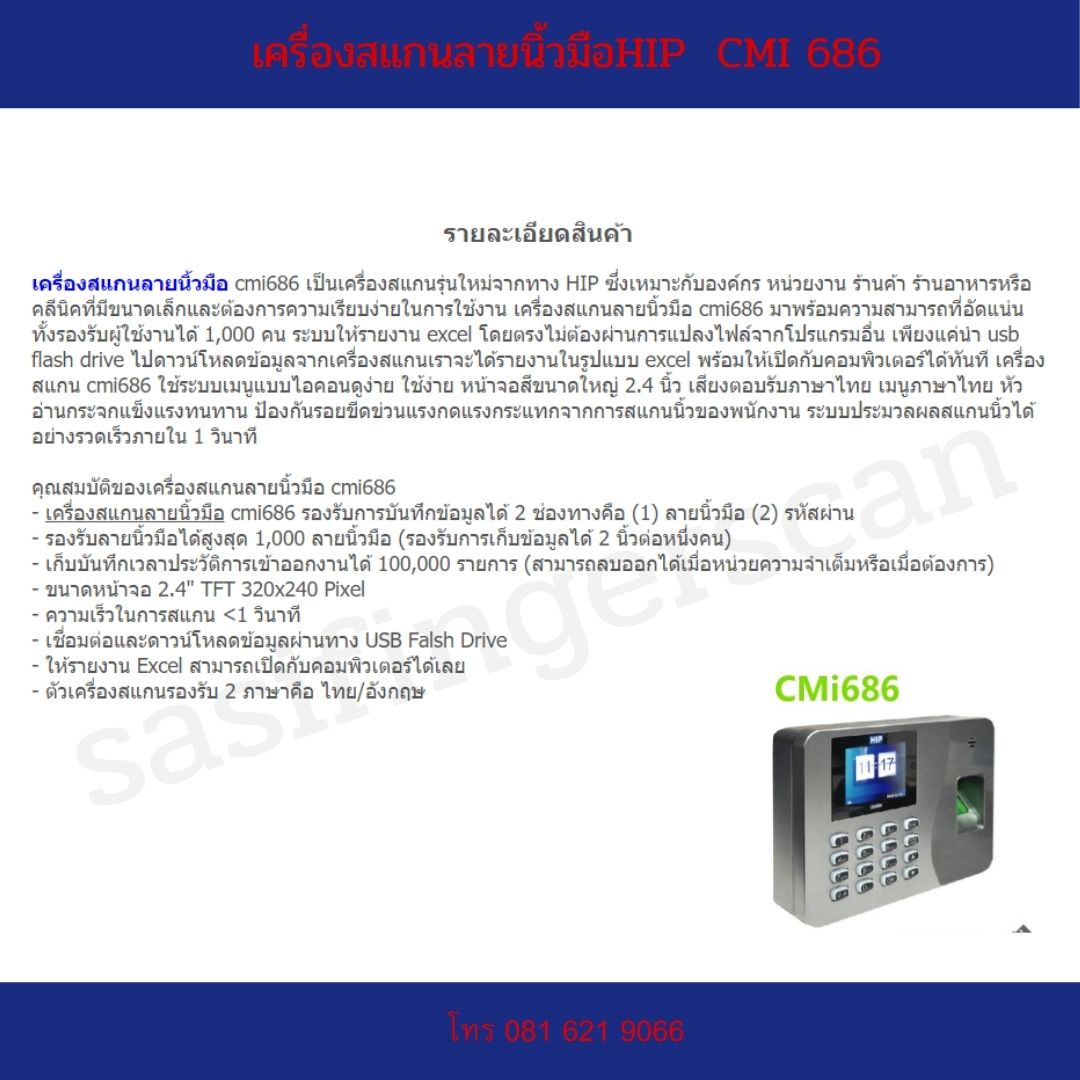 เครื่องสแกนลายนิ้วมือHIP CMI 686

รายละเอียดสินค้า

เครื่องสแกนลายนิ้วมือ cmi686 เป็นเครื่องสแกนรุ่นใหม่จากทาง HIP ซึ่งเหมาะกับองค์กร หน่วยงาน ร้านค้า ร้านอาหารหรือคลีนิคที่มีขนาดเล็กและต้องการความเรียบง่ายในการใช้งาน เครื่องสแกนลายนิ้วมือ cmi686 มาพร้อมความสามารถที่อัดแน่น ทั้งรองรับผู้ใช้งานได้ 1,000 คน ระบบให้รายงาน excel โดยตรงไม่ต้องผ่านการแปลงไฟล์จากโปรแกรมอื่น เพียงแค่นำ usb flash drive ไปดาวน์โหลดข้อมูลจากเครื่องสแกนเราจะได้รายงานในรูปแบบ excel พร้อมให้เปิดกับคอมพิวเตอร์ได้ทันที เครื่องสแกน cmi686 ใช้ระบบเมนูแบบไอคอนดูง่าย ใช้ง่าย หน้าจอสีขนาดใหญ่ 2.4 นิ้ว เสียงตอบรับภาษาไทย เมนูภาษาไทย หัวอ่านกระจกแข็งแรงทนทาน ป้องกันรอยขีดข่วนแรงกดแรงกระแทกจากการสแกนนิ้วของพนักงาน ระบบประมวลผลสแกนนิ้วได้อย่างรวดเร็วภายใน 1 วินาที

คุณสมบัติของเครื่องสแกนลายนิ้วมือ cmi686
- เครื่องสแกนลายนิ้วมือ cmi686 รองรับการบันทึกข้อมูลได้ 2 ช่องทางคือ (1) ลายนิ้วมือ (2) รหัสผ่าน
- รองรับลายนิ้วมือได้สูงสุด 1,000 ลายนิ้วมือ (รองรับการเก็บข้อมูลได้ 2 นิ้วต่อหนึ่งคน)
- เก็บบันทึกเวลาประวัติการเข้าออกงานได้ 100,000 รายการ (สามารถลบออกได้เมื่อหน่วยความจำเต็มหรือเมื่อต้องการ)
- ขนาดหน้าจอ 2.4" TFT 320x240 Pixel
- ความเร็วในการสแกน <1 วินาที
- เชื่อมต่อและดาวน์โหลดข้อมูลผ่านทาง USB Falsh Drive
- ให้รายงาน Excel สามารถเปิดกับคอมพิวเตอร์ได้เลย
- ตัวเครื่องสแกนรองรับ 2 ภาษาคือ ไทย/อังกฤษ

CMi686

HIP

11:17

sasfingerscan

โทร 081 621 9066